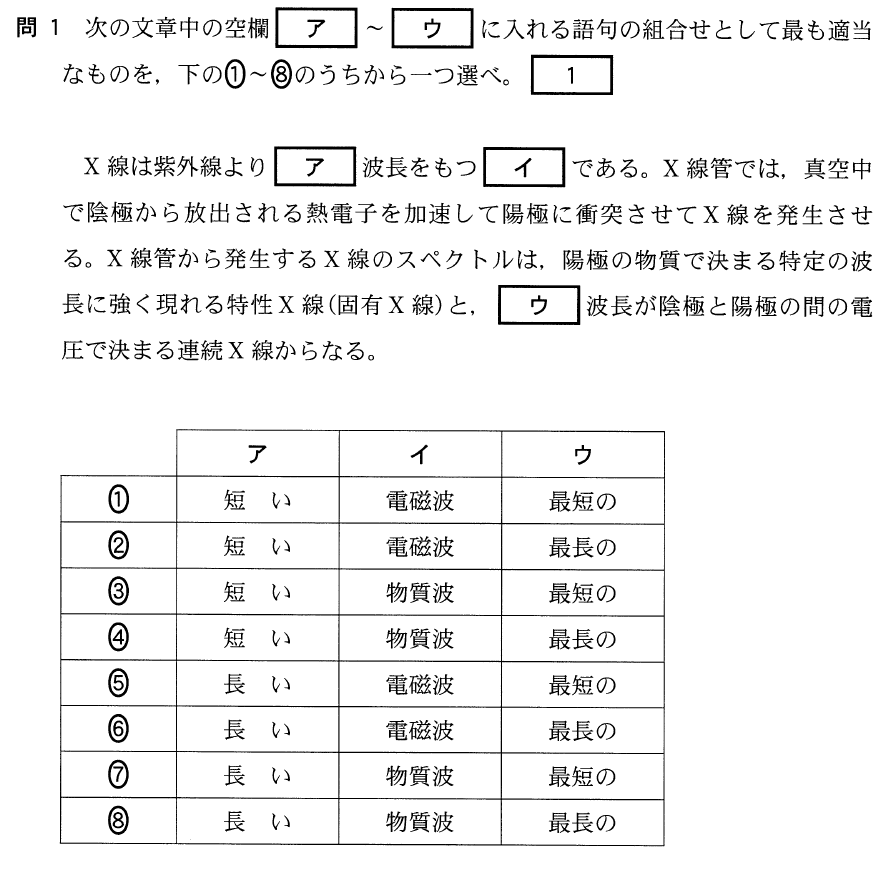 問 1　次の文章中の空欄 ア ～ ウ に入れる語句の組合せとして最も適当なものを，下の①～⑧のうちから一つ選べ。 1

X 線は紫外線より ア 波長をもつ イ である。X 線管では，真空中で陰極から放出される熱電子を加速して陽極に衝突させて X 線を発生させる。X 線管から発生する X 線のスペクトルは，陽極の物質で決まる特定の波長に強く現れる特性 X 線(固有 X 線)と， ウ 波長が陰極と陽極の間の電圧で決まる連続 X 線からなる。

| | ア | イ | ウ |
|---|---|---|---|
| ① | 短 い | 電磁波 | 最短の |
| ② | 短 い | 電磁波 | 最長の |
| ③ | 短 い | 物質波 | 最短の |
| ④ | 短 い | 物質波 | 最長の |
| ⑤ | 長 い | 電磁波 | 最短の |
| ⑥ | 長 い | 電磁波 | 最長の |
| ⑦ | 長 い | 物質波 | 最短の |
| ⑧ | 長 い | 物質波 | 最長の |